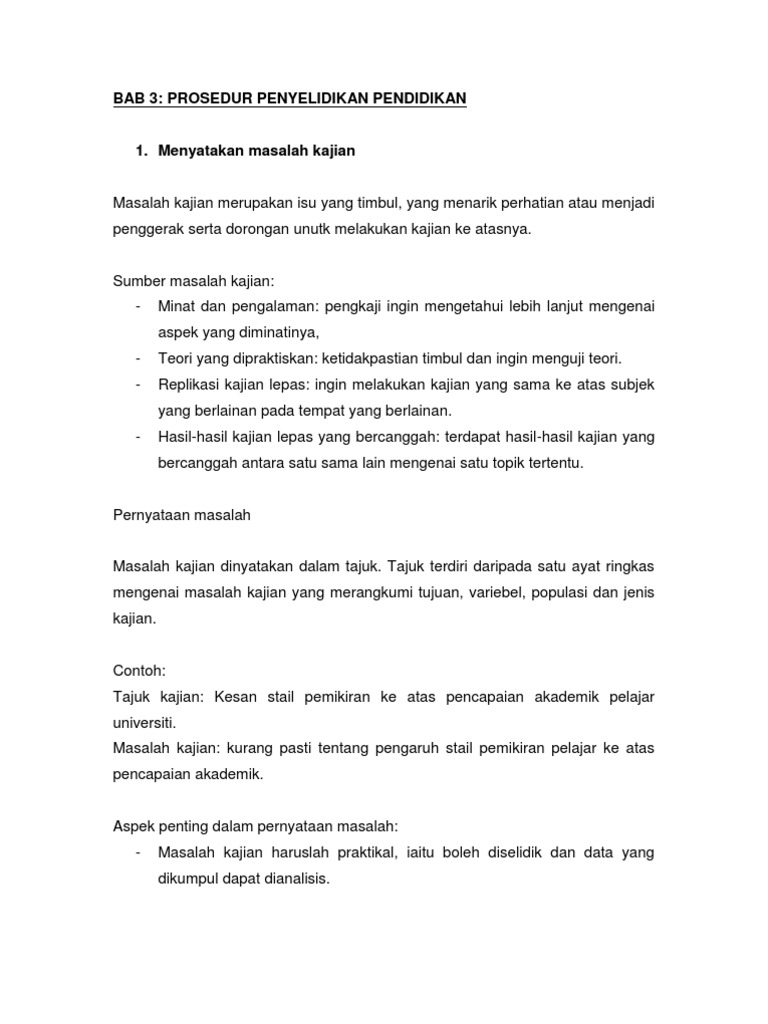 BAB 3: PROSEDUR PENYELIDIKAN PENDIDIKAN

1. Menyatakan masalah kajian

Masalah kajian merupakan isu yang timbul, yang menarik perhatian atau menjadi penggerak serta dorongan unutk melakukan kajian ke atasnya.

Sumber masalah kajian:
- Minat dan pengalaman: pengkaji ingin mengetahui lebih lanjut mengenai aspek yang diminatinya,
- Teori yang dipraktiskan: ketidakpastian timbul dan ingin menguji teori.
- Replikasi kajian lepas: ingin melakukan kajian yang sama ke atas subjek yang berlainan pada tempat yang berlainan.
- Hasil-hasil kajian lepas yang bercanggah: terdapat hasil-hasil kajian yang bercanggah antara satu sama lain mengenai satu topik tertentu.

Pernyataan masalah

Masalah kajian dinyatakan dalam tajuk. Tajuk terdiri daripada satu ayat ringkas mengenai masalah kajian yang merangkumi tujuan, variebel, populasi dan jenis kajian.

Contoh:
Tajuk kajian: Kesan stail pemikiran ke atas pencapaian akademik pelajar universiti.
Masalah kajian: kurang pasti tentang pengaruh stail pemikiran pelajar ke atas pencapaian akademik.

Aspek penting dalam pernyataan masalah:
- Masalah kajian haruslah praktikal, iaitu boleh diselidik dan data yang dikumpul dapat dianalisis.